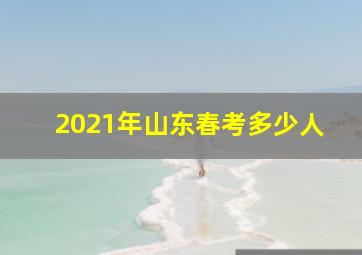 2021年山东春考多少人